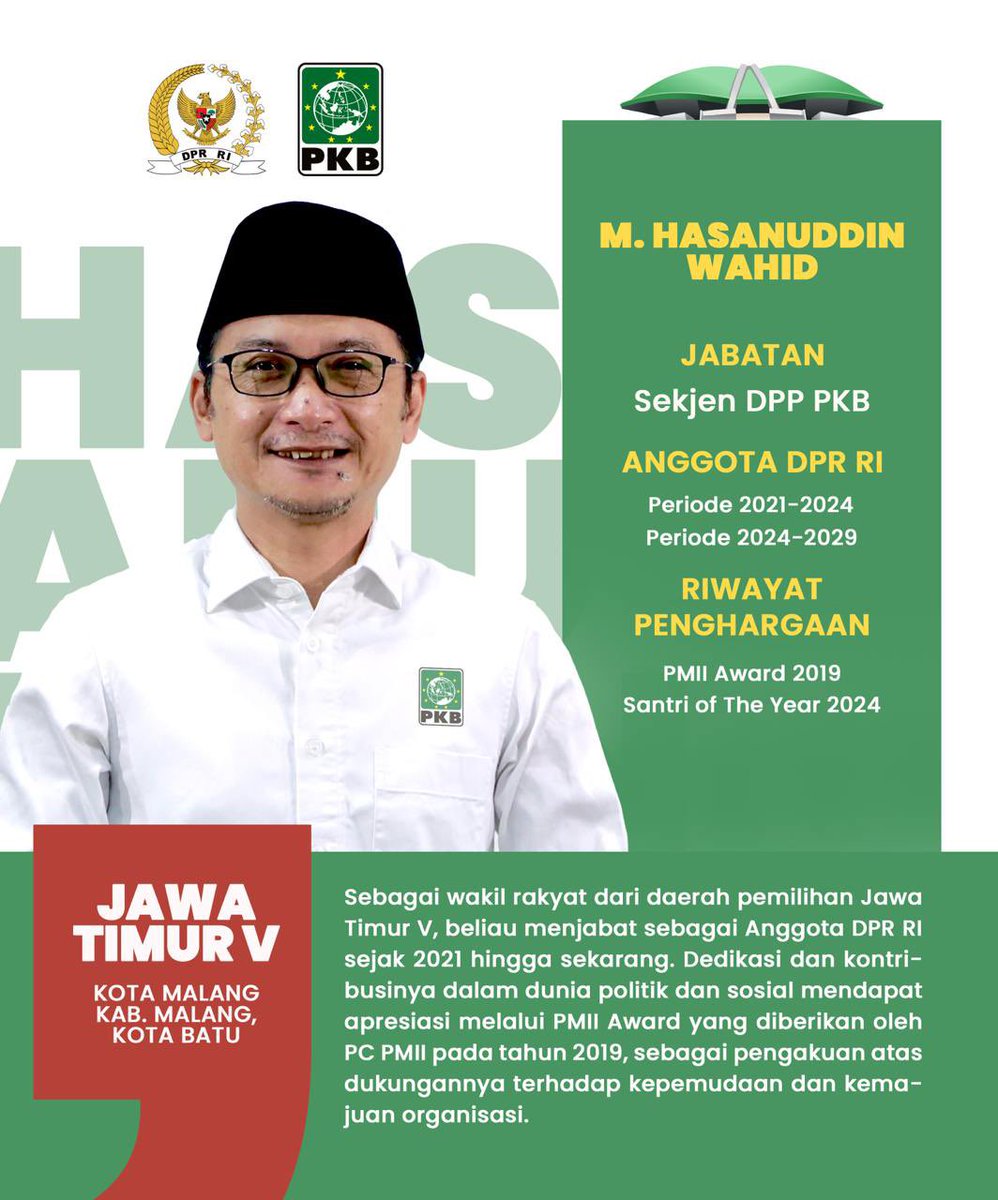 DPR RI

PKB

M. HASANUDDIN WAHID

JABATAN
Sekjen DPP PKB

ANGGOTA DPR RI
Periode 2021-2024
Periode 2024-2029

RIWAYAT PENGHARGAAN
PMII Award 2019
Santri of The Year 2024

PKB

JAWA TIMUR V
KOTA MALANG
KAB. MALANG,
KOTA BATU

Sebagai wakil rakyat dari daerah pemilihan Jawa Timur V, beliau menjabat sebagai Anggota DPR RI sejak 2021 hingga sekarang. Dedikasi dan kontribusinya dalam dunia politik dan sosial mendapat apresiasi melalui PMII Award yang diberikan oleh PC PMII pada tahun 2019, sebagai pengakuan atas dukungannya terhadap kepemudaan dan kemajuan organisasi.